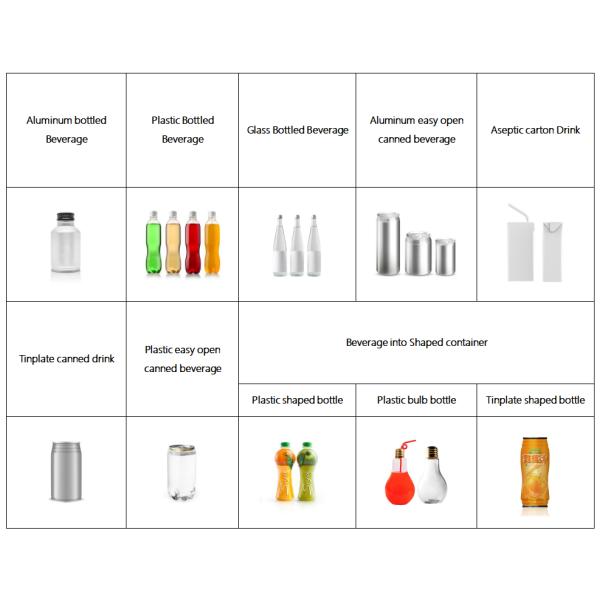 | Aluminum bottled Beverage | Plastic Bottled Beverage | Glass Bottled Beverage | Aluminum easy open canned beverage | Aseptic carton Drink |
|---|---|---|---|---|
| | | | | |
| Tinplate canned drink | Plastic easy open canned beverage | Beverage into Shaped container | | |
| | | Plastic shaped bottle | Plastic bulb bottle | Tinplate shaped bottle |
| | | | | |